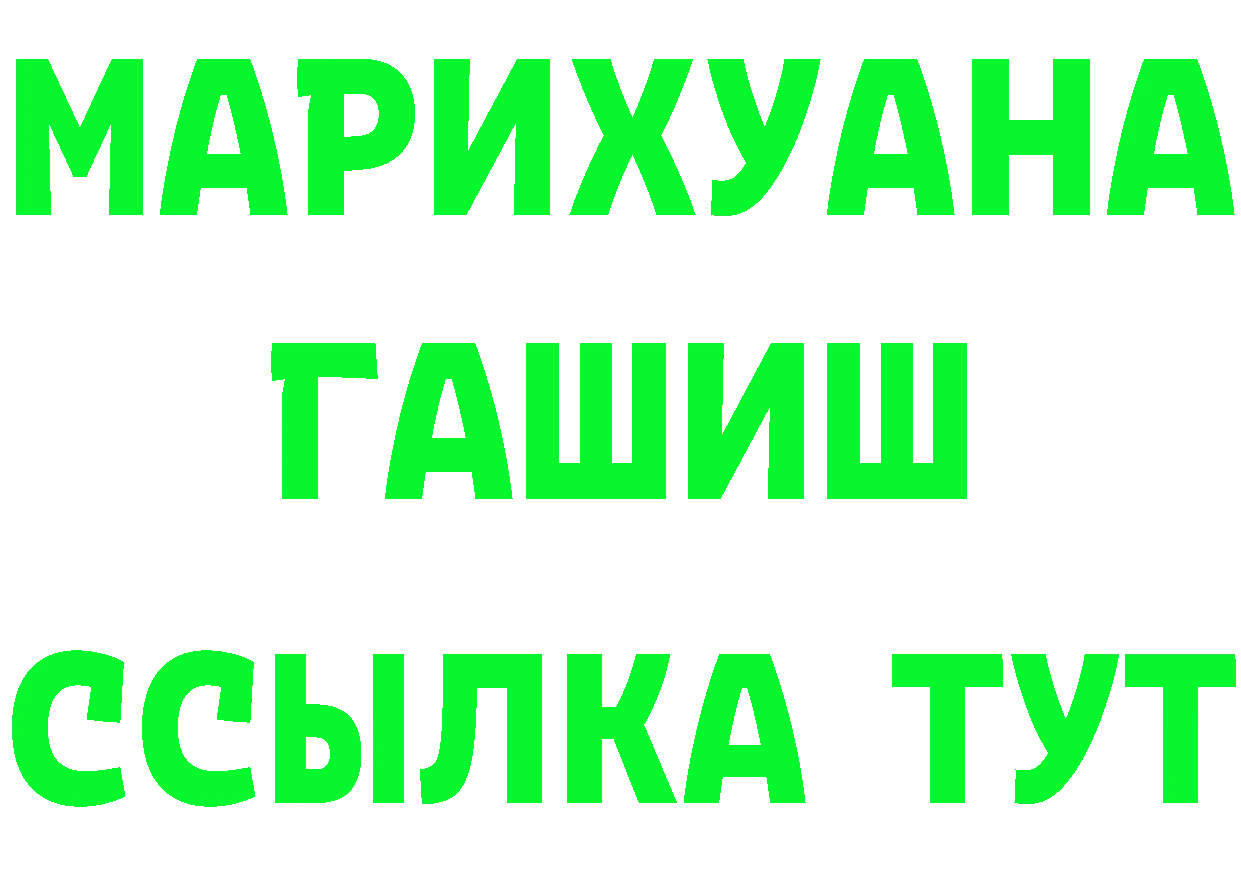 МАРИХУАНА
ГАШИШ
ССЫЛКА ТУТ